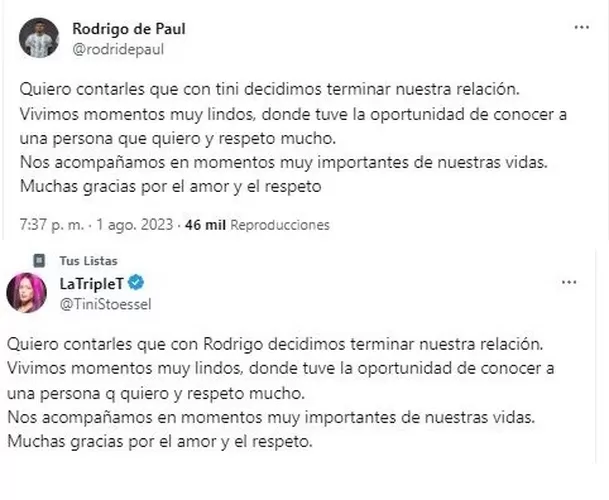 Rodrigo de Paul
@rodridepaul

...

Quiero contarles que con tini decidimos terminar nuestra relación.
Vivimos momentos muy lindos, donde tuve la oportunidad de conocer a una persona que quiero y respeto mucho.
Nos acompañamos en momentos muy importantes de nuestras vidas.
Muchas gracias por el amor y el respeto

7:37 p. m. · 1 ago. 2023 · 46 mil Reproducciones

Tus Listas

LaTripleT
@TiniStoessel

...

Quiero contarles que con Rodrigo decidimos terminar nuestra relación.
Vivimos momentos muy lindos, donde tuve la oportunidad de conocer a una persona q quiero y respeto mucho.
Nos acompañamos en momentos muy importantes de nuestras vidas.
Muchas gracias por el amor y el respeto.